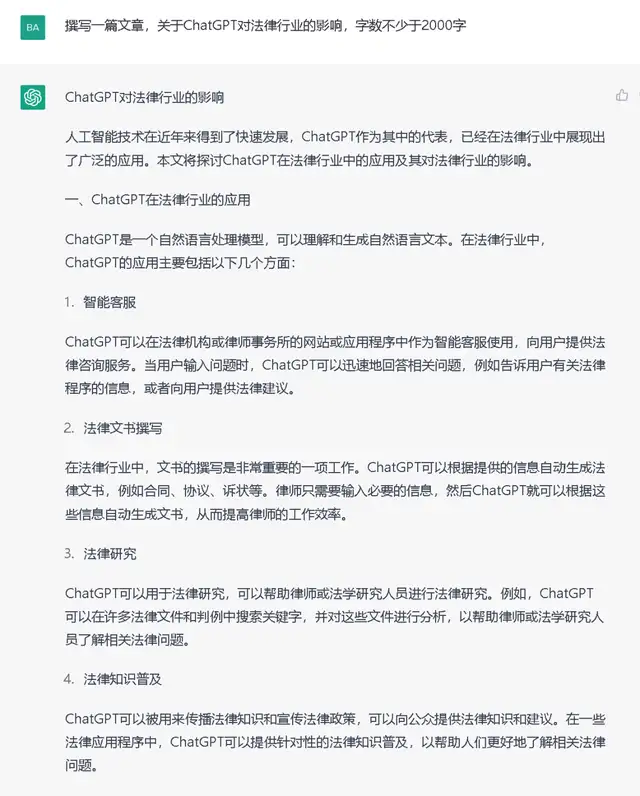 BA

撰写一篇文章，关于ChatGPT对法律行业的影响，字数不少于2000字

ChatGPT对法律行业的影响

人工智能技术在近年来得到了快速发展，ChatGPT作为其中的代表，已经在法律行业中展现出了广泛的应用。本文将探讨ChatGPT在法律行业中的应用及其对法律行业的影响。

一、ChatGPT在法律行业的应用

ChatGPT是一个自然语言处理模型，可以理解和生成自然语言文本。在法律行业中，ChatGPT的应用主要包括以下几个方面：

1. 智能客服

ChatGPT可以在法律机构或律师事务所的网站或应用程序中作为智能客服使用，向用户提供法律咨询服务。当用户输入问题时，ChatGPT可以迅速地回答相关问题，例如告诉用户有关法律程序的信息，或者向用户提供法律建议。

2. 法律文书撰写

在法律行业中，文书的撰写是非常重要的一项工作。ChatGPT可以根据提供的信息自动生成法律文书，例如合同、协议、诉状等。律师只需要输入必要的信息，然后ChatGPT就可以根据这些信息自动生成文书，从而提高律师的工作效率。

3. 法律研究

ChatGPT可以用于法律研究，可以帮助律师或法学研究人员进行法律研究。例如，ChatGPT可以在许多法律文件和判例中搜索关键字，并对这些文件进行分析，以帮助律师或法学研究人员了解相关法律问题。

4. 法律知识普及

ChatGPT可以被用来传播法律知识和宣传法律政策，可以向公众提供法律知识和建议。在一些法律应用程序中，ChatGPT可以提供针对性的法律知识普及，以帮助人们更好地了解相关法律问题。